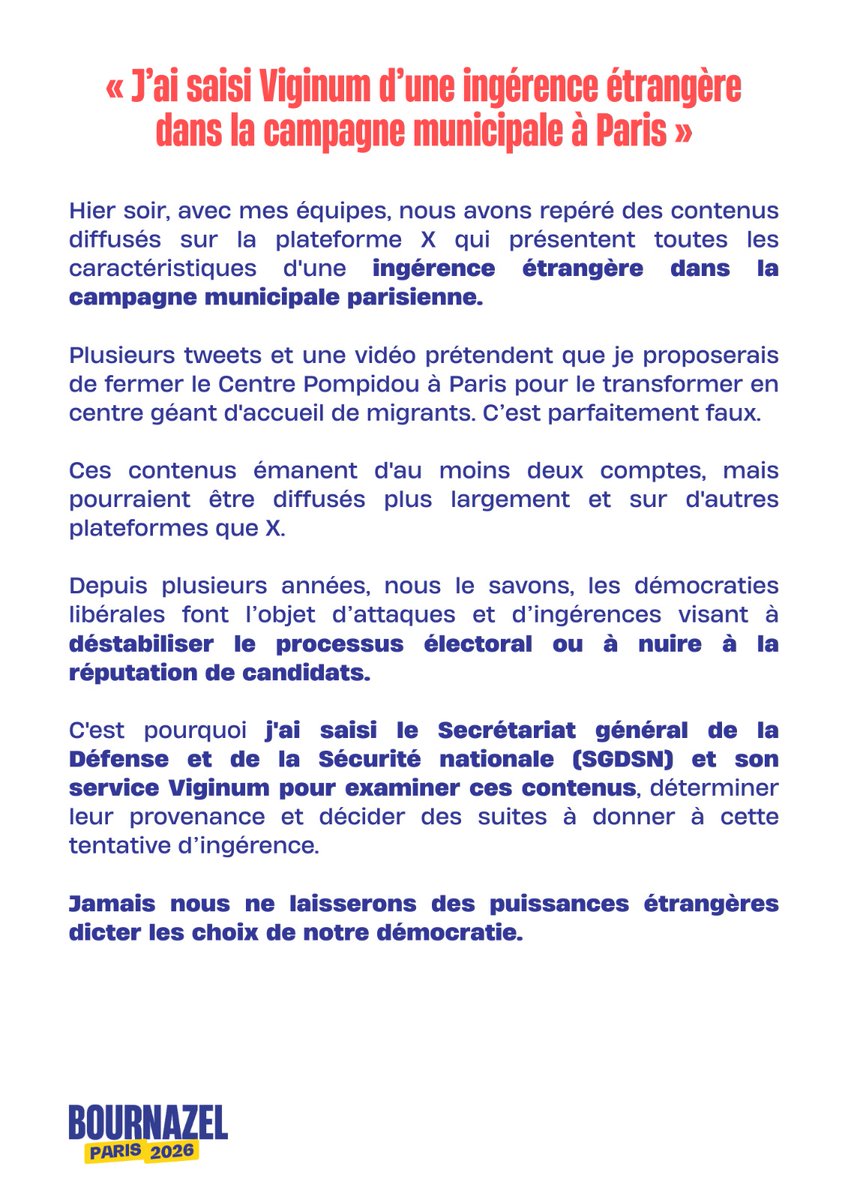 « J'ai saisi Viginum d'une ingérence étrangère dans la campagne municipale à Paris »

Hier soir, avec mes équipes, nous avons repéré des contenus diffusés sur la plateforme X qui présentent toutes les caractéristiques d'une ingérence étrangère dans la campagne municipale parisienne.

Plusieurs tweets et une vidéo prétendent que je proposerais de fermer le Centre Pompidou à Paris pour le transformer en centre géant d'accueil de migrants. C'est parfaitement faux.

Ces contenus émanent d'au moins deux comptes, mais pourraient être diffusés plus largement et sur d'autres plateformes que X.

Depuis plusieurs années, nous le savons, les démocraties libérales font l'objet d'attaques et d'ingérences visant à déstabiliser le processus électoral ou à nuire à la réputation de candidats.

C'est pourquoi j'ai saisi le Secrétariat général de la Défense et de la Sécurité nationale (SGDSN) et son service Viginum pour examiner ces contenus, déterminer leur provenance et décider des suites à donner à cette tentative d'ingérence.

Jamais nous ne laisserons des puissances étrangères dicter les choix de notre démocratie.

BOURNAZEL
PARIS 2026